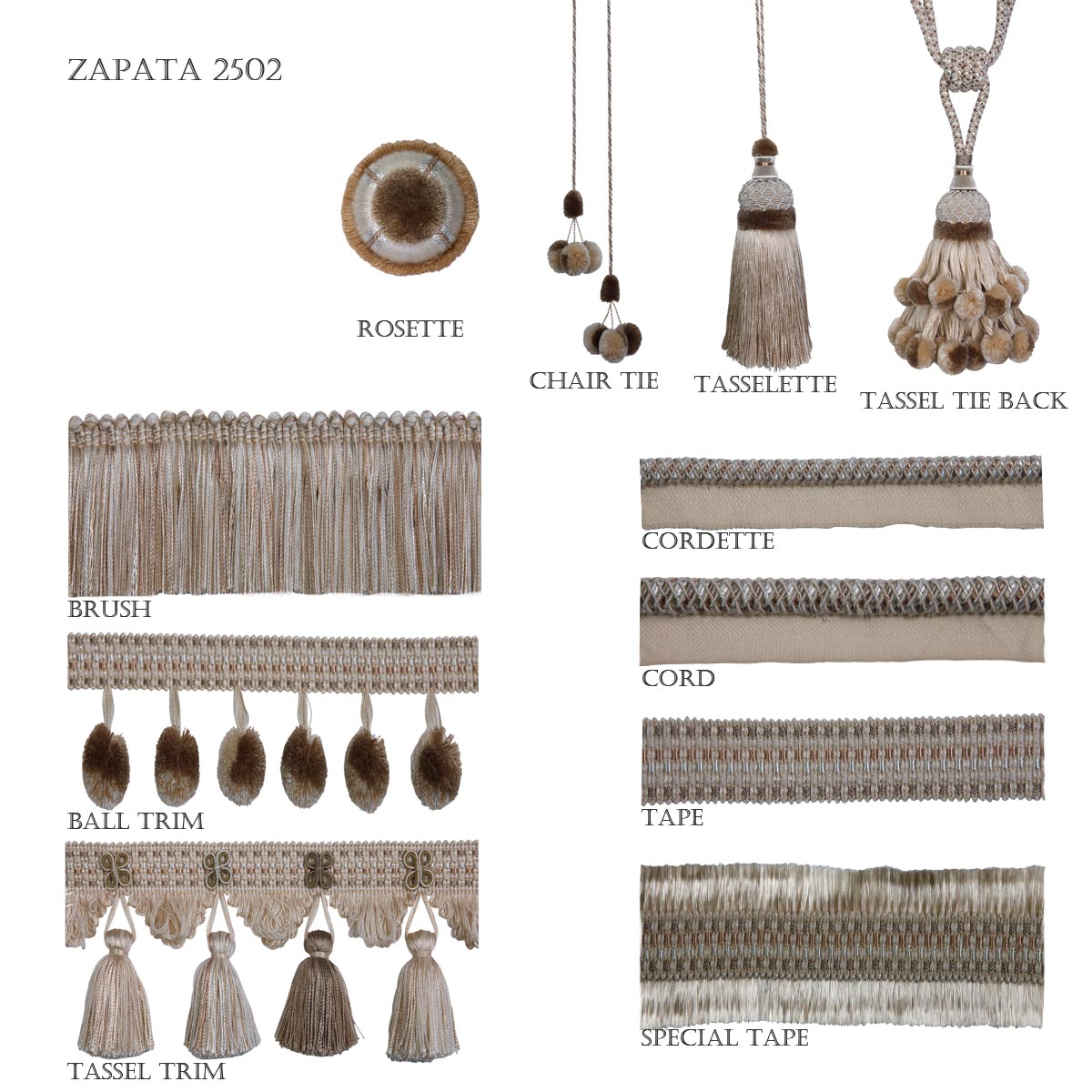 ZAPATA 2502

ROSETTE

CHAIR TIE

TASSELETTE

TASSEL TIE BACK

BRUSH

BALL TRIM

TASSEL TRIM

CORDETTE

CORD

TAPE

SPECIAL TAPE